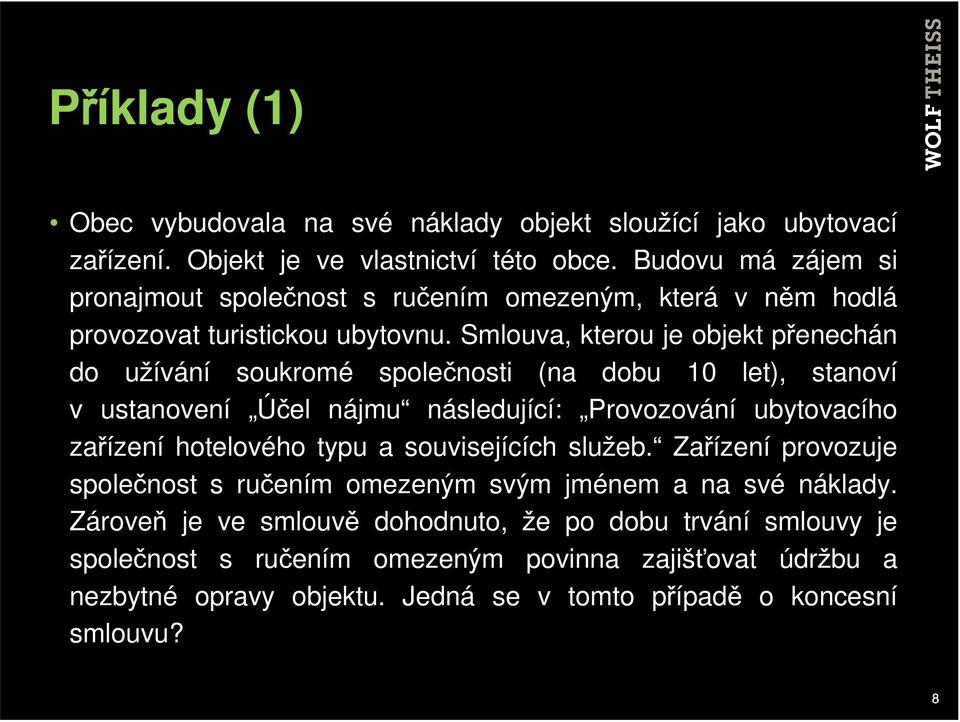 Příklady (1)

WOLF THEISS

• Obec vybudovala na své náklady objekt sloužící jako ubytovací zařízení. Objekt je ve vlastnictví této obce. Budovu má zájem si pronajmout společnost s ručením omezeným, která v něm hodlá provozovat turistickou ubytovnu. Smlouva, kterou je objekt přenechán do užívání soukromé společnosti (na dobu 10 let), stanoví v ustanovení „Účel nájmu“ následující: „Provozování ubytovacího zařízení hotelového typu a souvisejících služeb.“ Zařízení provozuje společnost s ručením omezeným svým jménem a na své náklady. Zároveň je ve smlouvě dohodnuto, že po dobu trvání smlouvy je společnost s ručením omezeným povinna zajišťovat údržbu a nezbytné opravy objektu. Jedná se v tomto případě o koncesní smlouvu?

8